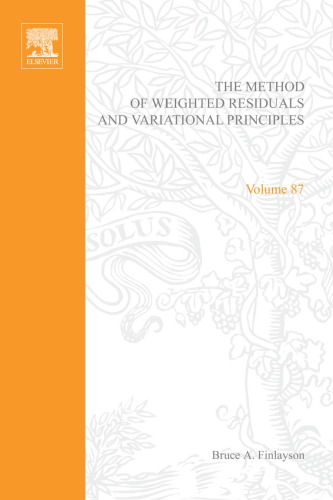 ELSEVIER

THE METHOD OF WEIGHTED RESIDUALS AND VARIATIONAL PRINCIPLES

Volume 87

SOLUS

Bruce A. Finlayson